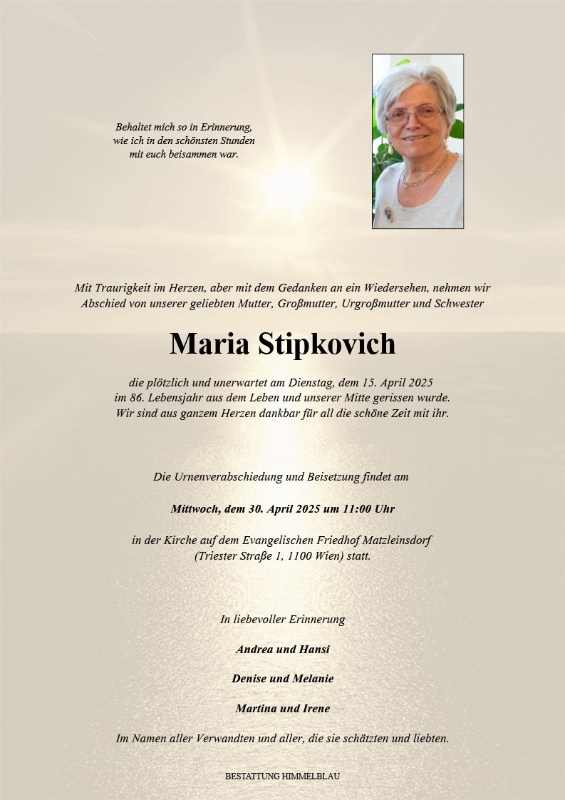 Behaltet mich so in Erinnerung,
wie ich in den schönsten Stunden
mit euch beisammen war.

Mit Traurigkeit im Herzen, aber mit dem Gedanken an ein Wiedersehen, nehmen wir Abschied von unserer geliebten Mutter, Großmutter, Urgroßmutter und Schwester

Maria Stipkovich

die plötzlich und unerwartet am Dienstag, dem 15. April 2025 im 86. Lebensjahr aus dem Leben und unserer Mitte gerissen wurde. Wir sind aus ganzem Herzen dankbar für all die schöne Zeit mit ihr.

Die Urnenverabschiedung und Beisetzung findet am

Mittwoch, dem 30. April 2025 um 11:00 Uhr

in der Kirche auf dem Evangelischen Friedhof Matzleinsdorf (Triester Straße 1, 1100 Wien) statt.

In liebevoller Erinnerung

Andrea und Hansi

Denise und Melanie

Martina und Irene

Im Namen aller Verwandten und aller, die sie schätzten und liebten.

BESTATTUNG HIMMELBLAU